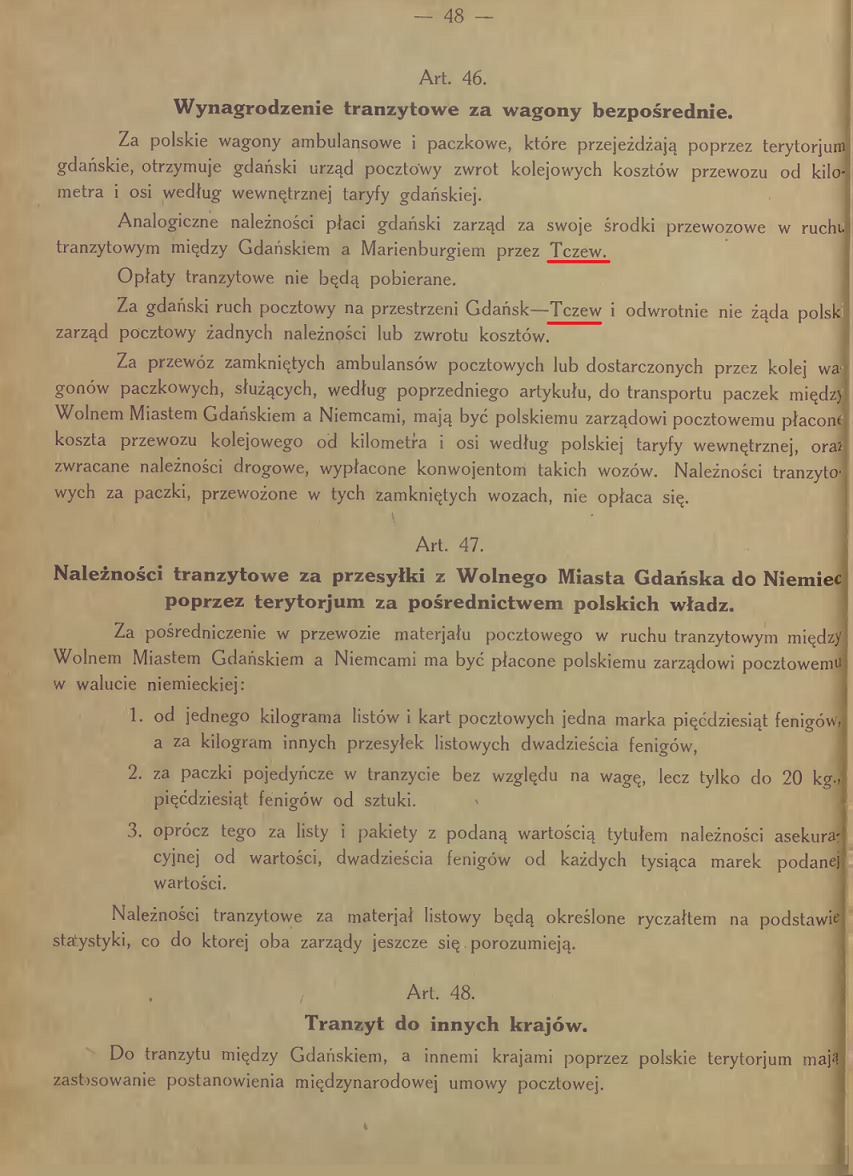 — 48 —

Art. 46.

Wynagrodzenie tranzytowe za wagony bezpośrednie.

Za polskie wagony ambulansowe i paczkowe, które przejeżdżają poprzez terytorjum gdańskie, otrzymuje gdański urząd pocztowy zwrot kolejowych kosztów przewozu od kilometra i osi według wewnętrznej taryfy gdańskiej.

Analogiczne należności płaci gdański zarząd za swoje środki przewozowe w ruchu tranzytowym między Gdańskiem a Marienburgiem przez Tczew.

Opłaty tranzytowe nie będą pobierane.

Za gdański ruch pocztowy na przestrzeni Gdańsk—Tczew i odwrotnie nie żąda polski zarząd pocztowy żadnych należności lub zwrotu kosztów.

Za przewóz zamkniętych ambulansów pocztowych lub dostarczonych przez kolej wagonów paczkowych, służących, według poprzedniego artykułu, do transportu paczek między Wolnem Miastem Gdańskiem a Niemcami, mają być polskiemu zarządowi pocztowemu płacone koszta przewozu kolejowego od kilometra i osi według polskiej taryfy wewnętrznej, oraz zwracane należności drogowe, wypłacone konwojentom takich wozów. Należności tranzytowych za paczki, przewożone w tych zamkniętych wozach, nie opłaca się.

Art. 47.

Należności tranzytowe za przesyłki z Wolnego Miasta Gdańska do Niemiec poprzez terytorjum za pośrednictwem polskich władz.

Za pośredniczenie w przewozie materjału pocztowego w ruchu tranzytowym między Wolnem Miastem Gdańskiem a Niemcami ma być płacone polskiemu zarządowi pocztowemu w walucie niemieckiej:

1. od jednego kilograma listów i kart pocztowych jedna marka pięćdziesiąt fenigów, a za kilogram innych przesyłek listowych dwadzieścia fenigów,

2. za paczki pojedyńcze w tranzycie bez względu na wagę, lecz tylko do 20 kg., pięćdziesiąt fenigów od sztuki.

3. oprócz tego za listy i pakiety z podaną wartością tytułem należności asekuracyjnej od wartości, dwadzieścia fenigów od każdych tysiąca marek podanej wartości.

Należności tranzytowe za materjał listowy będą określone ryczałtem na podstawie statystyki, co do ktorej oba zarządy jeszcze się porozumieją.

Art. 48.

Tranzyt do innych krajów.

Do tranzytu między Gdańskiem, a innemi krajami poprzez polskie terytorjum mają zastosowanie postanowienia międzynarodowej umowy pocztowej.